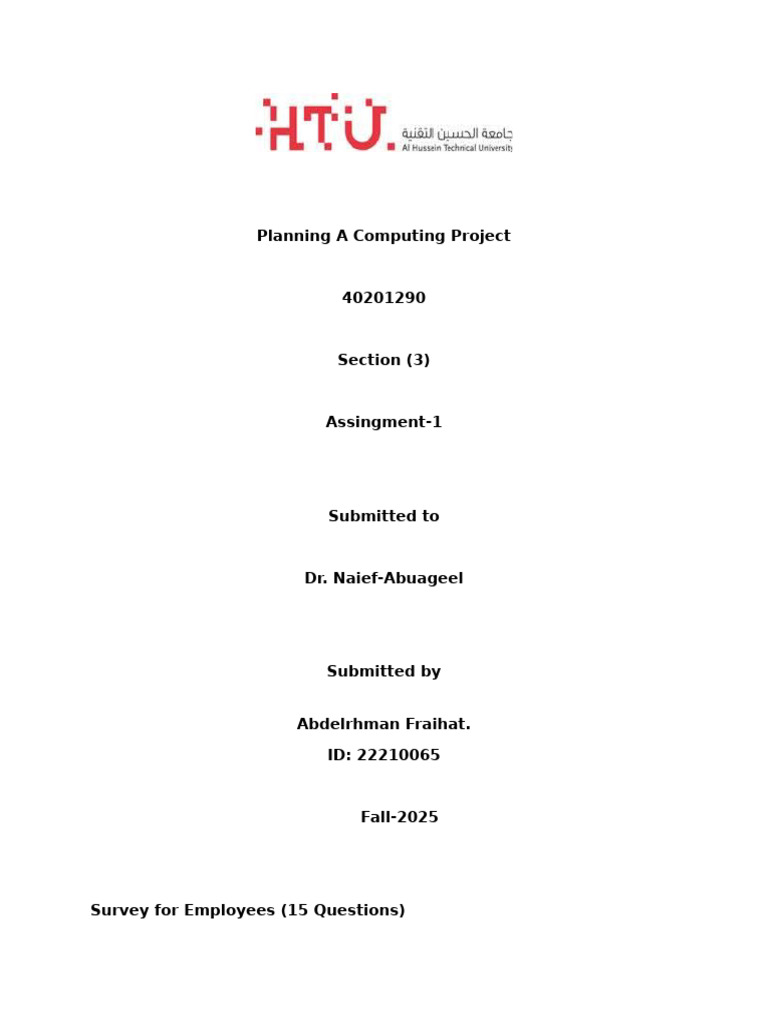 HTU. جامعة الحسين التقنية
Al Hussein Technical University

Planning A Computing Project

40201290

Section (3)

Assingment-1

Submitted to

Dr. Naief-Abuageel

Submitted by

Abdelrhman Fraihat.
ID: 22210065

Fall-2025

Survey for Employees (15 Questions)